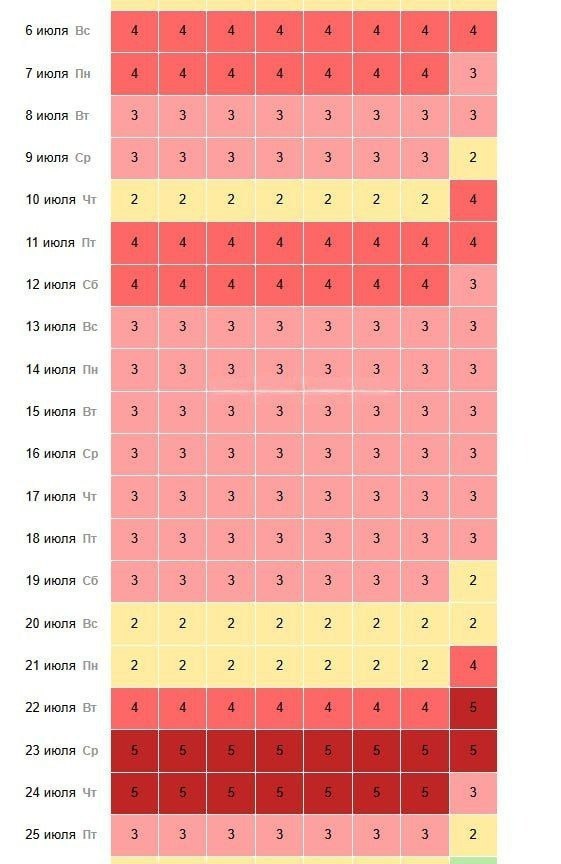 | | | | | | | | | |
|---|---|---|---|---|---|---|---|---|
| 6 июля Вс | 4 | 4 | 4 | 4 | 4 | 4 | 4 | 4 |
| 7 июля Пн | 4 | 4 | 4 | 4 | 4 | 4 | 4 | 3 |
| 8 июля Вт | 3 | 3 | 3 | 3 | 3 | 3 | 3 | 3 |
| 9 июля Ср | 3 | 3 | 3 | 3 | 3 | 3 | 3 | 2 |
| 10 июля Чт | 2 | 2 | 2 | 2 | 2 | 2 | 2 | 4 |
| 11 июля Пт | 4 | 4 | 4 | 4 | 4 | 4 | 4 | 4 |
| 12 июля Сб | 4 | 4 | 4 | 4 | 4 | 4 | 4 | 3 |
| 13 июля Вс | 3 | 3 | 3 | 3 | 3 | 3 | 3 | 3 |
| 14 июля Пн | 3 | 3 | 3 | 3 | 3 | 3 | 3 | 3 |
| 15 июля Вт | 3 | 3 | 3 | 3 | 3 | 3 | 3 | 3 |
| 16 июля Ср | 3 | 3 | 3 | 3 | 3 | 3 | 3 | 3 |
| 17 июля Чт | 3 | 3 | 3 | 3 | 3 | 3 | 3 | 3 |
| 18 июля Пт | 3 | 3 | 3 | 3 | 3 | 3 | 3 | 3 |
| 19 июля Сб | 3 | 3 | 3 | 3 | 3 | 3 | 3 | 2 |
| 20 июля Вс | 2 | 2 | 2 | 2 | 2 | 2 | 2 | 2 |
| 21 июля Пн | 2 | 2 | 2 | 2 | 2 | 2 | 2 | 4 |
| 22 июля Вт | 4 | 4 | 4 | 4 | 4 | 4 | 4 | 5 |
| 23 июля Ср | 5 | 5 | 5 | 5 | 5 | 5 | 5 | 5 |
| 24 июля Чт | 5 | 5 | 5 | 5 | 5 | 5 | 5 | 3 |
| 25 июля Пт | 3 | 3 | 3 | 3 | 3 | 3 | 3 | 2 |